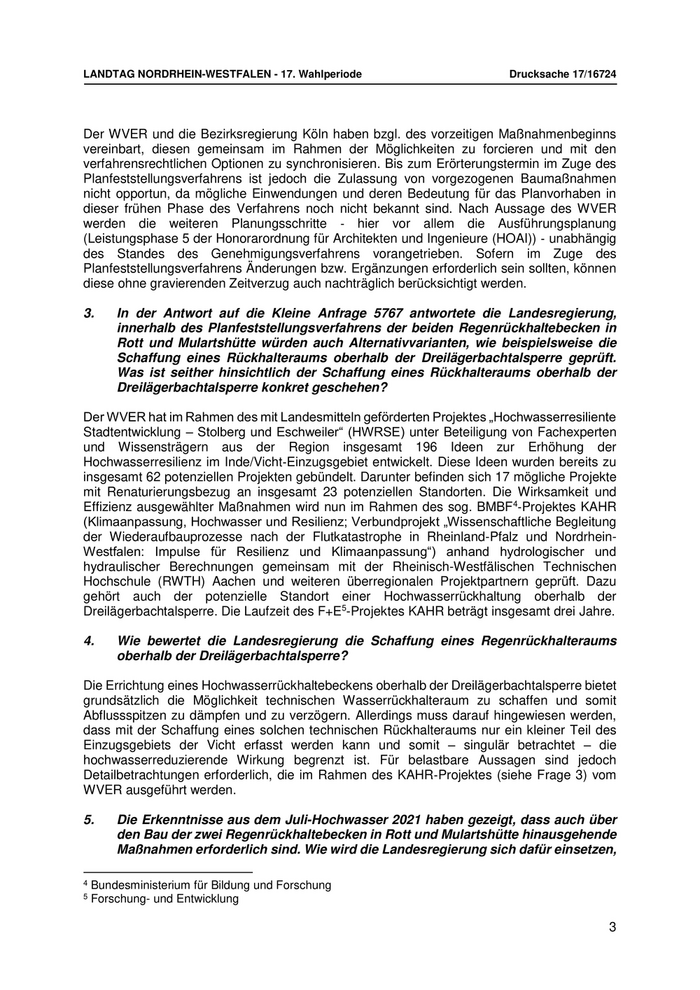 LANDTAG NORDRHEIN-WESTFALEN - 17. Wahlperiode Drucksache 17/16724

Der WVER und die Bezirksregierung Köln haben bzgl. des vorzeitigen Maßnahmenbeginns vereinbart, diesen gemeinsam im Rahmen der Möglichkeiten zu forcieren und mit den verfahrensrechtlichen Optionen zu synchronisieren. Bis zum Erörterungstermin im Zuge des Planfeststellungsverfahrens ist jedoch die Zulassung von vorgezogenen Baumaßnahmen nicht opportun, da mögliche Einwendungen und deren Bedeutung für das Planvorhaben in dieser frühen Phase des Verfahrens noch nicht bekannt sind. Nach Aussage des WVER werden die weiteren Planungsschritte - hier vor allem die Ausführungsplanung (Leistungsphase 5 der Honorarordnung für Architekten und Ingenieure (HOAI)) - unabhängig des Standes des Genehmigungsverfahrens vorangetrieben. Sofern im Zuge des Planfeststellungsverfahrens Änderungen bzw. Ergänzungen erforderlich sein sollten, können diese ohne gravierenden Zeitverzug auch nachträglich berücksichtigt werden.

3. In der Antwort auf die Kleine Anfrage 5767 antwortete die Landesregierung, innerhalb des Planfeststellungsverfahrens der beiden Regenrückhaltebecken in Rott und Mulartshütte würden auch Alternativvarianten, wie beispielsweise die Schaffung eines Rückhalteraums oberhalb der Dreilägerbachtalsperre geprüft. Was ist seither hinsichtlich der Schaffung eines Rückhalteraums oberhalb der Dreilägerbachtalsperre konkret geschehen?

Der WVER hat im Rahmen des mit Landesmitteln geförderten Projektes „Hochwasserresiliente Stadtentwicklung – Stolberg und Eschweiler“ (HWRSE) unter Beteiligung von Fachexperten und Wissensträgern aus der Region insgesamt 196 Ideen zur Erhöhung der Hochwasserresilienz im Inde/Vicht-Einzugsgebiet entwickelt. Diese Ideen wurden bereits zu insgesamt 62 potenziellen Projekten gebündelt. Darunter befinden sich 17 mögliche Projekte mit Renaturierungsbezug an insgesamt 23 potenziellen Standorten. Die Wirksamkeit und Effizienz ausgewählter Maßnahmen wird nun im Rahmen des sog. BMBF$^4$-Projektes KAHR (Klimaanpassung, Hochwasser und Resilienz; Verbundprojekt „Wissenschaftliche Begleitung der Wiederaufbauprozesse nach der Flutkatastrophe in Rheinland-Pfalz und Nordrhein-Westfalen: Impulse für Resilienz und Klimaanpassung“) anhand hydrologischer und hydraulischer Berechnungen gemeinsam mit der Rheinisch-Westfälischen Technischen Hochschule (RWTH) Aachen und weiteren überregionalen Projektpartnern geprüft. Dazu gehört auch der potenzielle Standort einer Hochwasserrückhaltung oberhalb der Dreilägerbachtalsperre. Die Laufzeit des F+E$^5$-Projektes KAHR beträgt insgesamt drei Jahre.

4. Wie bewertet die Landesregierung die Schaffung eines Regenrückhalteraums oberhalb der Dreilägerbachtalsperre?

Die Errichtung eines Hochwasserrückhaltebeckens oberhalb der Dreilägerbachtalsperre bietet grundsätzlich die Möglichkeit technischen Wasserrückhalteraum zu schaffen und somit Abflussspitzen zu dämpfen und zu verzögern. Allerdings muss darauf hingewiesen werden, dass mit der Schaffung eines solchen technischen Rückhalteraums nur ein kleiner Teil des Einzugsgebiets der Vicht erfasst werden kann und somit – singulär betrachtet – die hochwasserreduzierende Wirkung begrenzt ist. Für belastbare Aussagen sind jedoch Detailbetrachtungen erforderlich, die im Rahmen des KAHR-Projektes (siehe Frage 3) vom WVER ausgeführt werden.

5. Die Erkenntnisse aus dem Juli-Hochwasser 2021 haben gezeigt, dass auch über den Bau der zwei Regenrückhaltebecken in Rott und Mulartshütte hinausgehende Maßnahmen erforderlich sind. Wie wird die Landesregierung sich dafür einsetzen,

$^4$ Bundesministerium für Bildung und Forschung
$^5$ Forschung- und Entwicklung

3